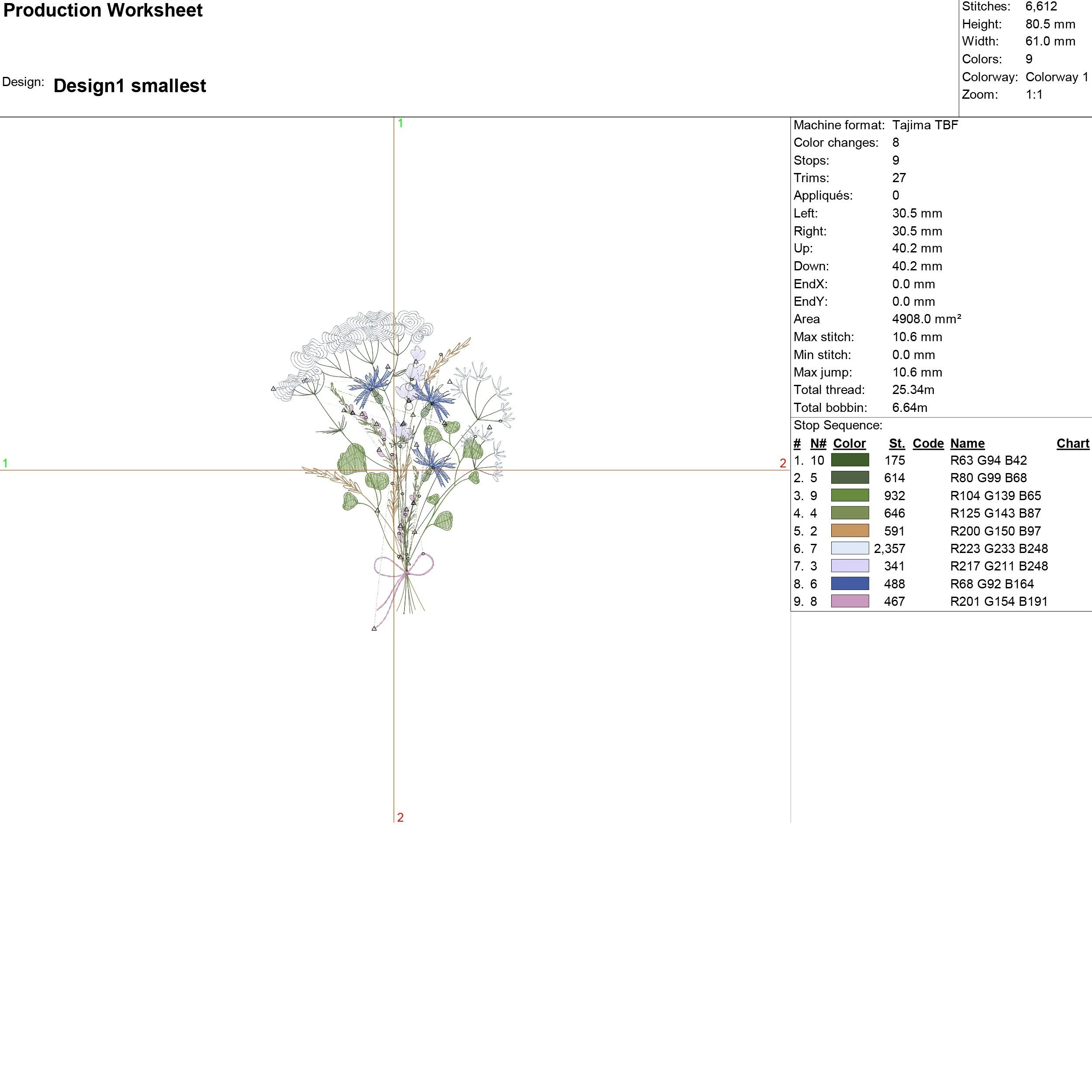 Production Worksheet

Design: Design1 smallest

Stitches: 6,612
Height: 80.5 mm
Width: 61.0 mm
Colors: 9
Colorway: Colorway 1
Zoom: 1:1

1

1

2

2

Machine format: Tajima TBF
Color changes: 8
Stops: 9
Trims: 27
Appliqués: 0
Left: 30.5 mm
Right: 30.5 mm
Up: 40.2 mm
Down: 40.2 mm
EndX: 0.0 mm
EndY: 0.0 mm
Area 4908.0 mm²
Max stitch: 10.6 mm
Min stitch: 0.0 mm
Max jump: 10.6 mm
Total thread: 25.34m
Total bobbin: 6.64m

Stop Sequence:

| # | N# | Color | St. | Code | Name | Chart |
|---|---|---|---|---|---|---|
| 1. | 10 | | 175 | | R63 G94 B42 | |
| 2. | 5 | | 614 | | R80 G99 B68 | |
| 3. | 9 | | 932 | | R104 G139 B65 | |
| 4. | 4 | | 646 | | R125 G143 B87 | |
| 5. | 2 | | 591 | | R200 G150 B97 | |
| 6. | 7 | | 2,357 | | R223 G233 B248 | |
| 7. | 3 | | 341 | | R217 G211 B248 | |
| 8. | 6 | | 488 | | R68 G92 B164 | |
| 9. | 8 | | 467 | | R201 G154 B191 | |